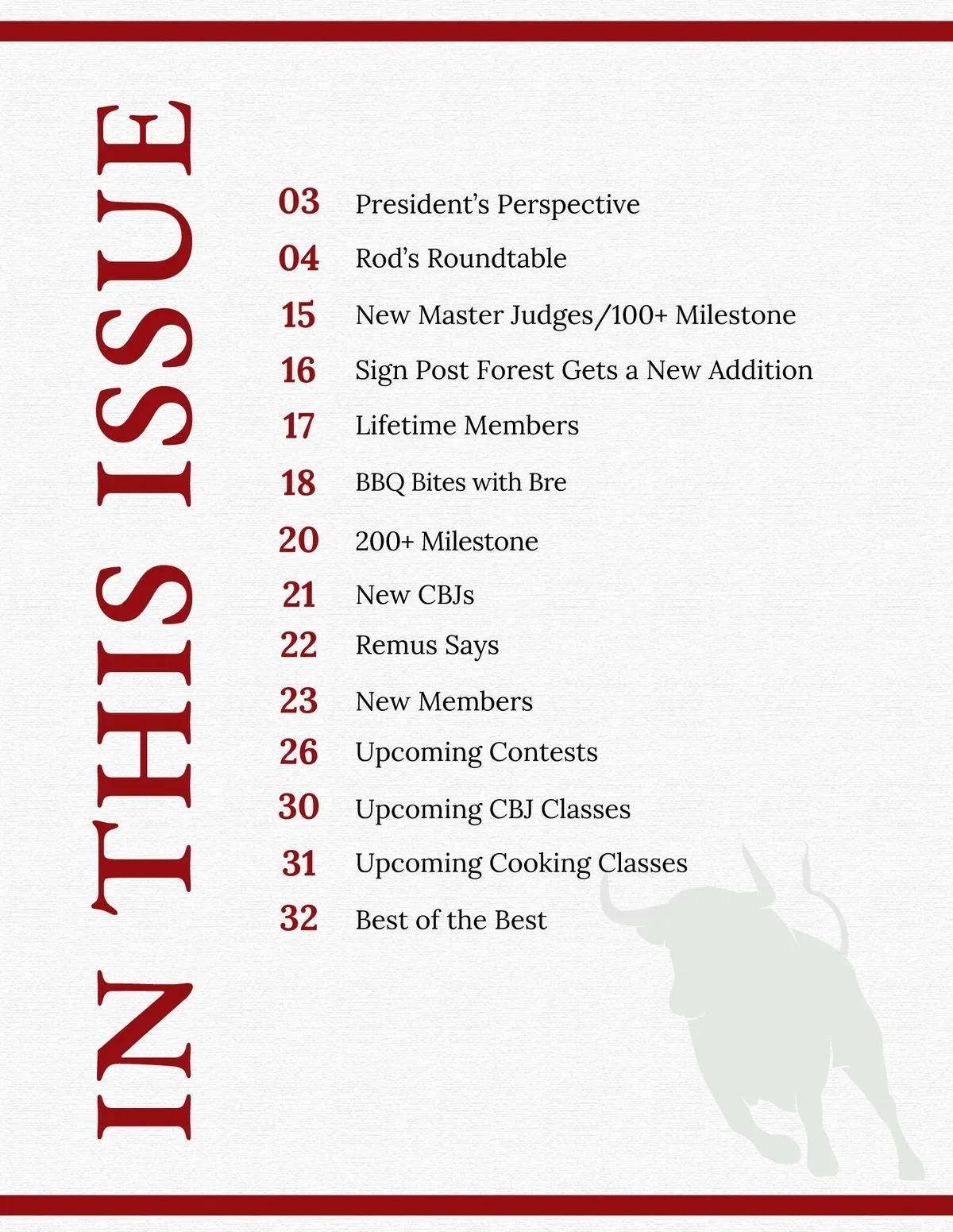 IN THIS ISSUE

03 President's Perspective
04 Rod's Roundtable
15 New Master Judges/100+ Milestone
16 Sign Post Forest Gets a New Addition
17 Lifetime Members
18 BBQ Bites with Bre
20 200+ Milestone
21 New CBJs
22 Remus Says
23 New Members
26 Upcoming Contests
30 Upcoming CBJ Classes
31 Upcoming Cooking Classes
32 Best of the Best